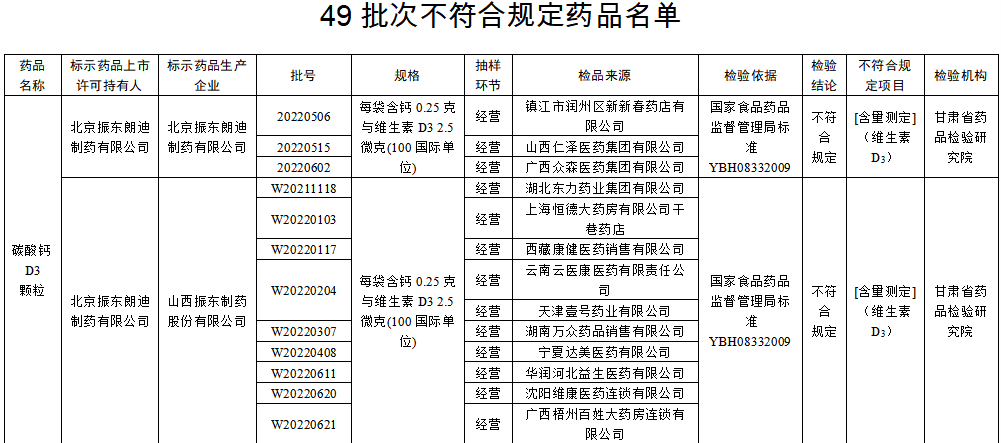 49 批次不符合规定药品名单

| 药品名称 | 标示药品上市许可持有人 | 标示药品生产企业 | 批号 | 规格 | 抽样环节 | 检品来源 | 检验依据 | 检验结论 | 不符合规定项目 | 检验机构 |
|---|---|---|---|---|---|---|---|---|---|---|
| 碳酸钙D3颗粒 | 北京振东朗迪制药有限公司 | 北京振东朗迪制药有限公司 | 20220506 | 每袋含钙 0.25 克与维生素 D3 2.5 微克(100 国际单位) | 经营 | 镇江市润州区新新春药店有限公司 | 国家食品药品监督管理局标准 YBH08332009 | 不符合规定 | [含量测定]（维生素 $D_3$） | 甘肃省药品检验研究院 |
| | | | 20220515 | | 经营 | 山西仁泽医药集团有限公司 | | | | |
| | | | 20220602 | | 经营 | 广西众森医药集团有限公司 | | | | |
| | 北京振东朗迪制药有限公司 | 山西振东制药股份有限公司 | W20211118 | 每袋含钙 0.25 克与维生素 D3 2.5 微克(100 国际单位) | 经营 | 湖北东力药业集团有限公司 | 国家食品药品监督管理局标准 YBH08332009 | 不符合规定 | [含量测定]（维生素 $D_3$） | 甘肃省药品检验研究院 |
| | | | W20220103 | | 经营 | 上海恒德大药房有限公司干巷药店 | | | | |
| | | | W20220117 | | 经营 | 西藏康健医药销售有限公司 | | | | |
| | | | W20220204 | | 经营 | 云南云医康医药有限责任公司 | | | | |
| | | | | | 经营 | 天津壹号药业有限公司 | | | | |
| | | | W20220307 | | 经营 | 湖南万众药品销售有限公司 | | | | |
| | | | W20220408 | | 经营 | 宁夏达美医药有限公司 | | | | |
| | | | W20220611 | | 经营 | 华润河北益生医药有限公司 | | | | |
| | | | W20220620 | | 经营 | 沈阳维康医药连锁有限公司 | | | | |
| | | | W20220621 | | 经营 | 广西梧州百姓大药房连锁有限公司 | | | | |